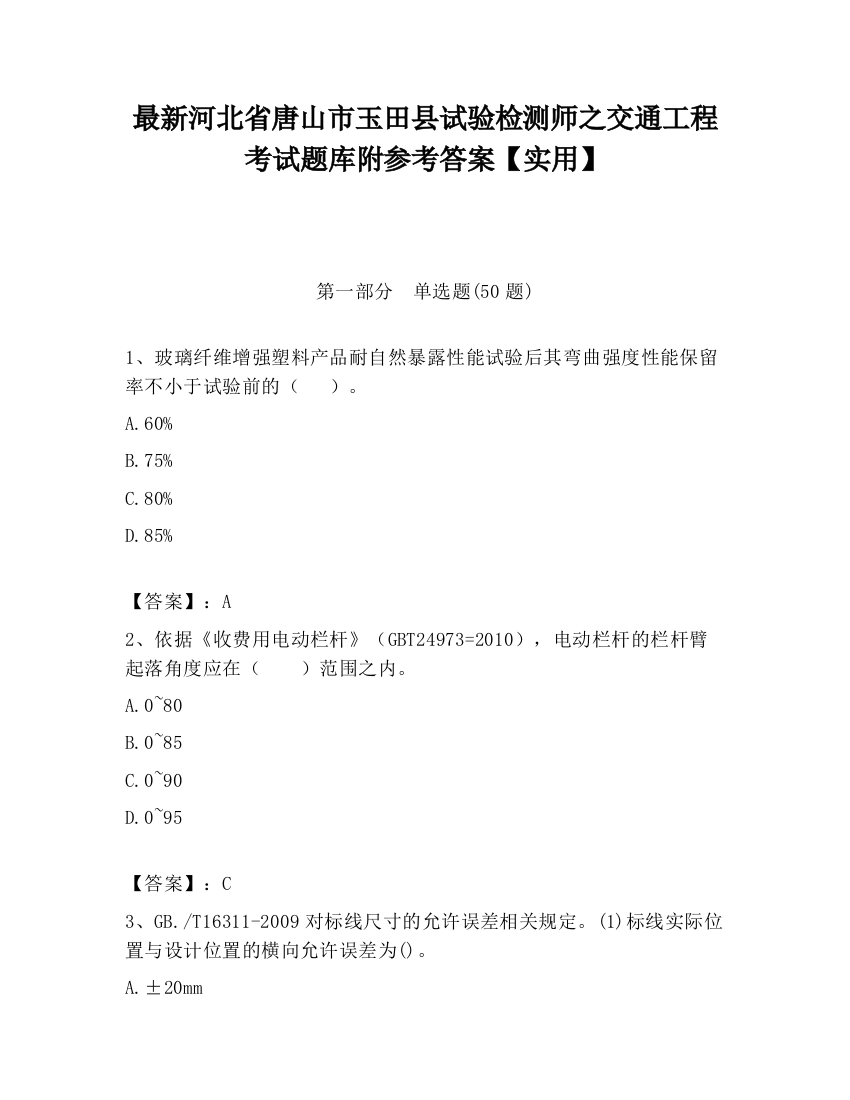 最新河北省唐山市玉田县试验检测师之交通工程考试题库附参考答案【实用】

第一部分　单选题(50 题)

1、玻璃纤维增强塑料产品耐自然暴露性能试验后其弯曲强度性能保留率不小于试验前的（　　）。

A.60%

B.75%

C.80%

D.85%

【答案】：A

2、依据《收费用电动栏杆》（GBT24973=2010），电动栏杆的栏杆臂起落角度应在（　　）范围之内。

A.0~80

B.0~85

C.0~90

D.0~95

【答案】：C

3、GB./T16311-2009 对标线尺寸的允许误差相关规定。(1)标线实际位置与设计位置的横向允许误差为()。

A.±20mm